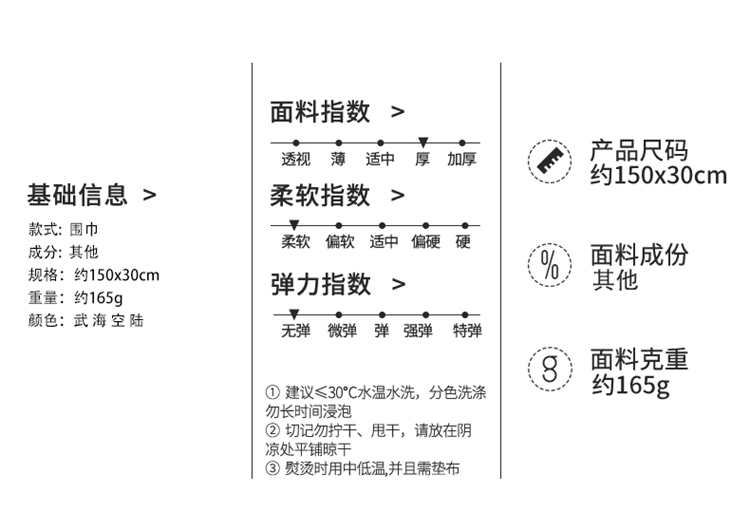 基础信息 >

款式：围巾
成分：其他
规格：约150x30cm
重量：约165g
颜色：武 海 空 陆

面料指数 >

透视 薄 适中 厚 加厚

柔软指数 >

柔软 偏软 适中 偏硬 硬

弹力指数 >

无弹 微弹 弹 强弹 特弹

① 建议≤30°C水温水洗，分色洗涤勿长时间浸泡
② 切记勿拧干、甩干，请放在阴凉处平铺晾干
③ 熨烫时用中低温,并且需垫布

产品尺码
约150x30cm

%
面料成份
其他

g
面料克重
约165g